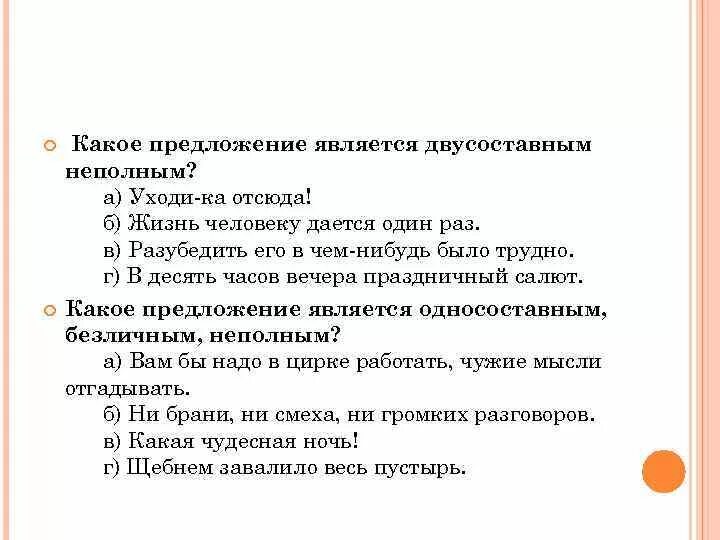 Какое предложение является двусоставным неполным?
а) Уходи-ка отсюда!
б) Жизнь человеку дается один раз.
в) Разубедить его в чем-нибудь было трудно.
г) В десять часов вечера праздничный салют.

Какое предложение является односоставным, безличным, неполным?
а) Вам бы надо в цирке работать, чужие мысли отгадывать.
б) Ни брани, ни смеха, ни громких разговоров.
в) Какая чудесная ночь!
г) Щебнем завалило весь пустырь.